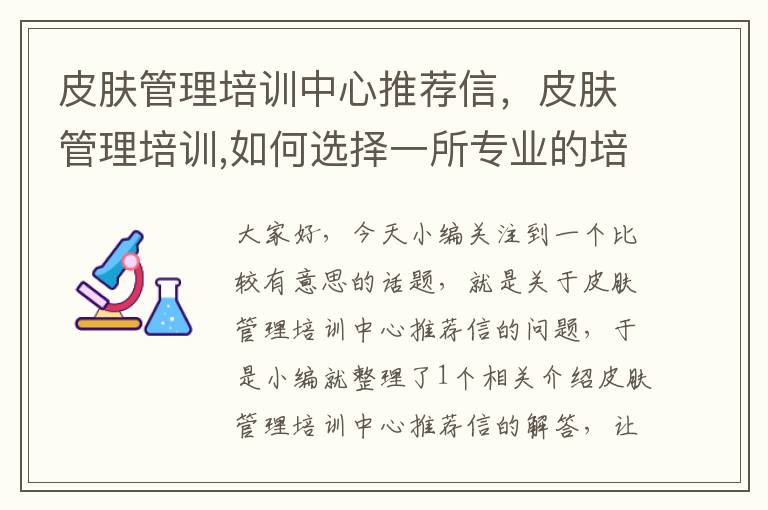 皮肤管理培训中心推荐信，皮肤管理培训,如何选择一所专业的培

大家好，今天小编关注到一个比较有意思的话题，就是关于皮肤管理培训中心推荐信的问题，于是小编就整理了1个相关介绍皮肤管理培训中心推荐信的解答，让